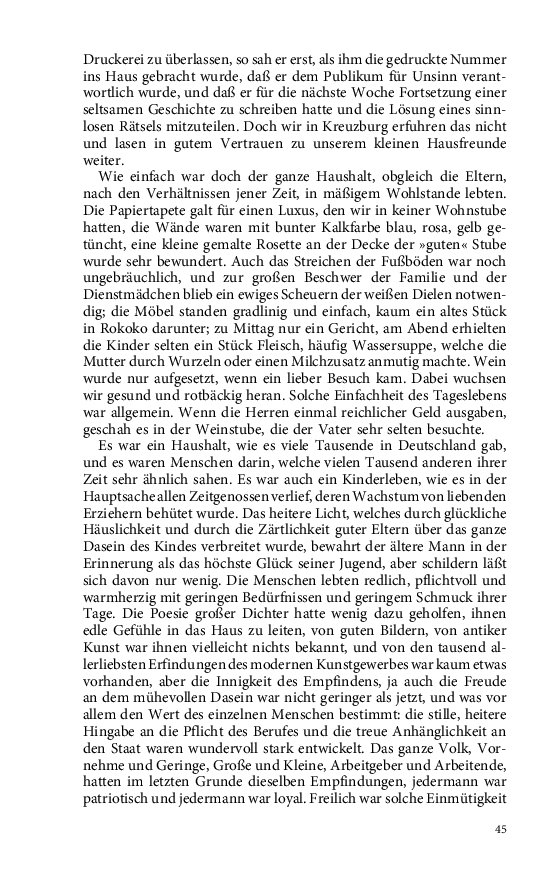 Druckerei zu überlassen, so sah er erst, als ihm die gedruckte Nummer ins Haus gebracht wurde, daß er dem Publikum für Unsinn verantwortlich wurde, und daß er für die nächste Woche Fortsetzung einer seltsamen Geschichte zu schreiben hatte und die Lösung eines sinnlosen Rätsels mitzuteilen. Doch wir in Kreuzburg erfuhren das nicht und lasen in gutem Vertrauen zu unserem kleinen Hausfreunde weiter.

Wie einfach war doch der ganze Haushalt, obgleich die Eltern, nach den Verhältnissen jener Zeit, in mäßigem Wohlstande lebten. Die Papiertapete galt für einen Luxus, den wir in keiner Wohnstube hatten, die Wände waren mit bunter Kalkfarbe blau, rosa, gelb getüncht, eine kleine gemalte Rosette an der Decke der »guten« Stube wurde sehr bewundert. Auch das Streichen der Fußböden war noch ungebräuchlich, und zur großen Beschwer der Familie und der Dienstmädchen blieb ein ewiges Scheuern der weißen Dielen notwendig; die Möbel standen gradlinig und einfach, kaum ein altes Stück in Rokoko darunter; zu Mittag nur ein Gericht, am Abend erhielten die Kinder selten ein Stück Fleisch, häufig Wassersuppe, welche die Mutter durch Wurzeln oder einen Milchzusatz anmutig machte. Wein wurde nur aufgesetzt, wenn ein lieber Besuch kam. Dabei wuchsen wir gesund und rotbäckig heran. Solche Einfachheit des Tageslebens war allgemein. Wenn die Herren einmal reichlicher Geld ausgaben, geschah es in der Weinstube, die der Vater sehr selten besuchte.

Es war ein Haushalt, wie es viele Tausende in Deutschland gab, und es waren Menschen darin, welche vielen Tausend anderen ihrer Zeit sehr ähnlich sahen. Es war auch ein Kinderleben, wie es in der Hauptsache allen Zeitgenossen verlief, deren Wachstum von liebenden Erziehern behütet wurde. Das heitere Licht, welches durch glückliche Häuslichkeit und durch die Zärtlichkeit guter Eltern über das ganze Dasein des Kindes verbreitet wurde, bewahrt der ältere Mann in der Erinnerung als das höchste Glück seiner Jugend, aber schildern läßt sich davon nur wenig. Die Menschen lebten redlich, pflichtvoll und warmherzig mit geringen Bedürfnissen und geringem Schmuck ihrer Tage. Die Poesie großer Dichter hatte wenig dazu geholfen, ihnen edle Gefühle in das Haus zu leiten, von guten Bildern, von antiker Kunst war ihnen vielleicht nichts bekannt, und von den tausend allerliebsten Erfindungen des modernen Kunstgewerbes war kaum etwas vorhanden, aber die Innigkeit des Empfindens, ja auch die Freude an dem mühevollen Dasein war nicht geringer als jetzt, und was vor allem den Wert des einzelnen Menschen bestimmt: die stille, heitere Hingabe an die Pflicht des Berufes und die treue Anhänglichkeit an den Staat waren wundervoll stark entwickelt. Das ganze Volk, Vornehme und Geringe, Große und Kleine, Arbeitgeber und Arbeitende, hatten im letzten Grunde dieselben Empfindungen, jedermann war patriotisch und jedermann war loyal. Freilich war solche Einmütigkeit

45